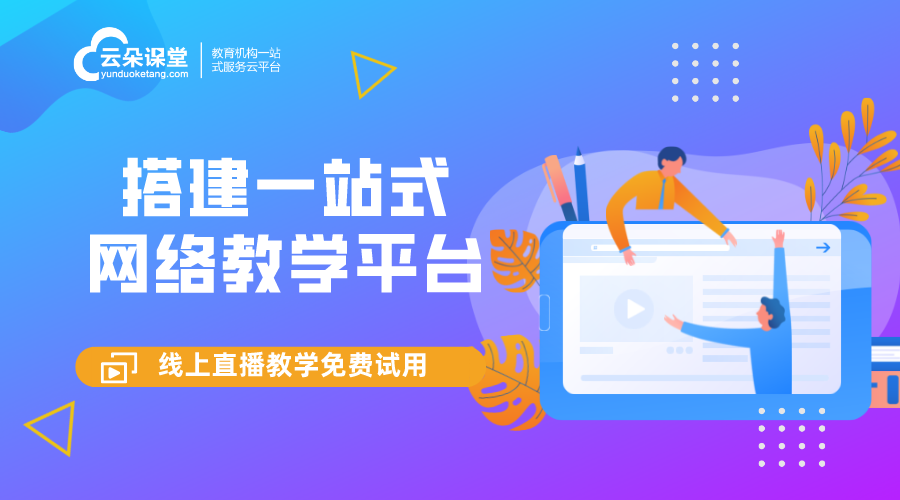 云朵课堂
yunduoketang.com
教育机构一站式服务云平台

搭建一站式
网络教学平台

线上直播教学免费试用